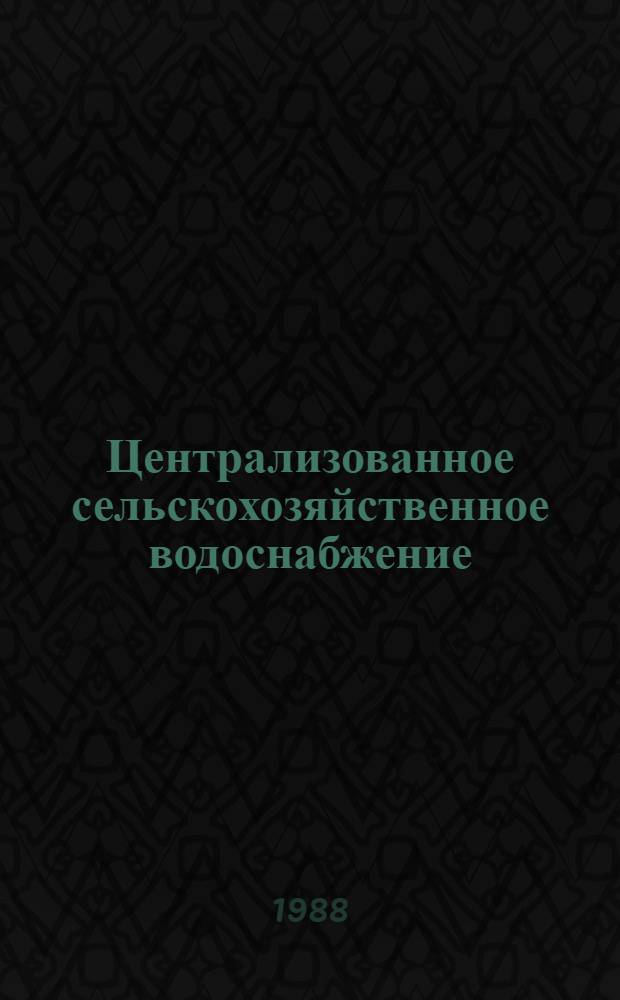 Централизованное сельскохозяйственное водоснабжение

1988